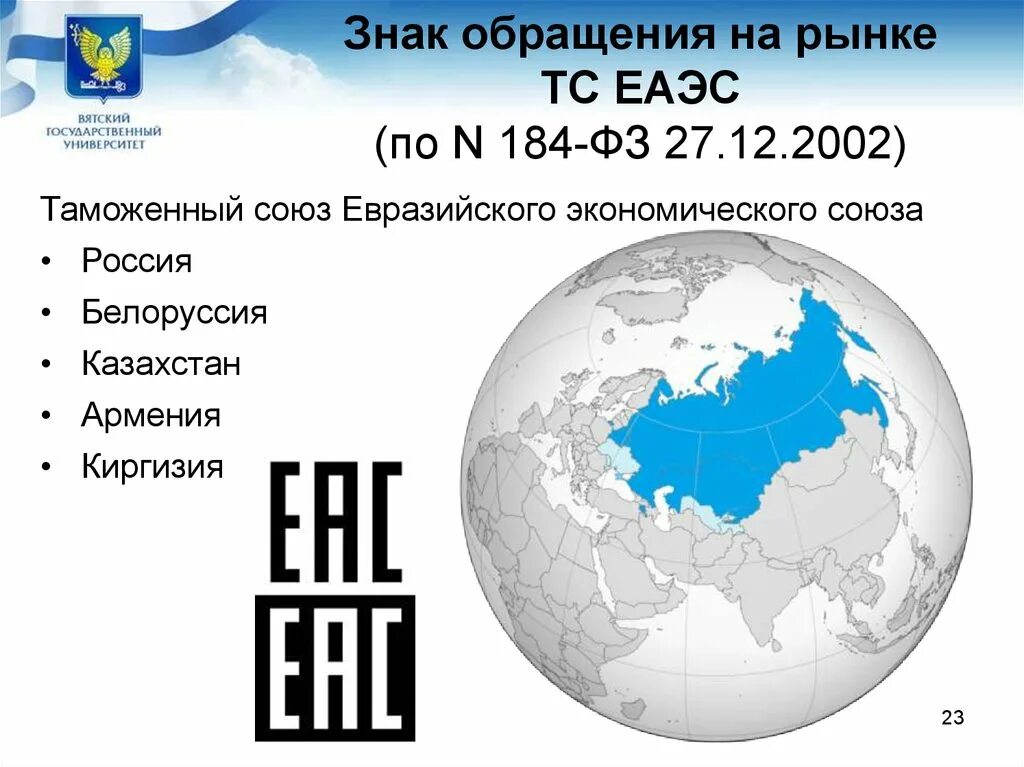 ВЯТСКИЙ ГОСУДАРСТВЕННЫЙ УНИВЕРСИТЕТ

Знак обращения на рынке ТС ЕАЭС (по N 184-ФЗ 27.12.2002)

Таможенный союз Евразийского экономического союза

• Россия
• Белоруссия
• Казахстан
• Армения
• Киргизия

EAC

EAC

23